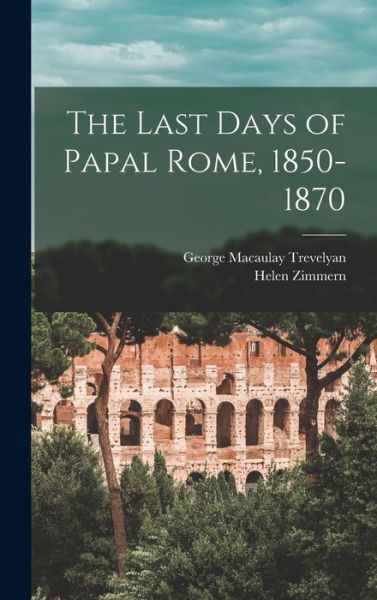 The Last Days of Papal Rome, 1850-1870

George Macaulay Trevelyan
Helen Zimmern